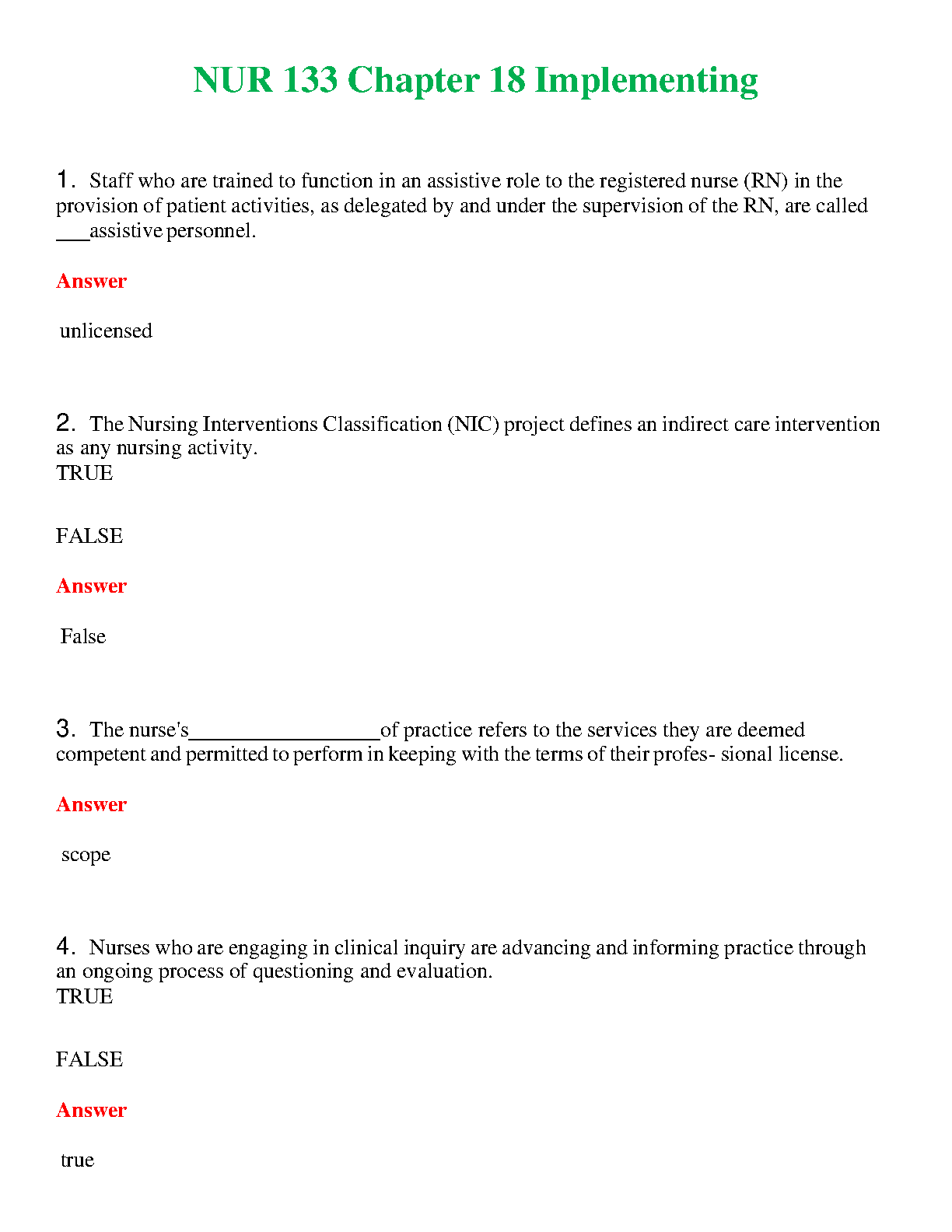 NUR 133 Chapter 18 Implementing

1. Staff who are trained to function in an assistive role to the registered nurse (RN) in the provision of patient activities, as delegated by and under the supervision of the RN, are called ___assistive personnel.

Answer

unlicensed

2. The Nursing Interventions Classification (NIC) project defines an indirect care intervention as any nursing activity.
TRUE

FALSE

Answer

False

3. The nurse's_________________of practice refers to the services they are deemed competent and permitted to perform in keeping with the terms of their profes- sional license.

Answer

scope

4. Nurses who are engaging in clinical inquiry are advancing and informing practice through an ongoing process of questioning and evaluation.
TRUE

FALSE

Answer

true